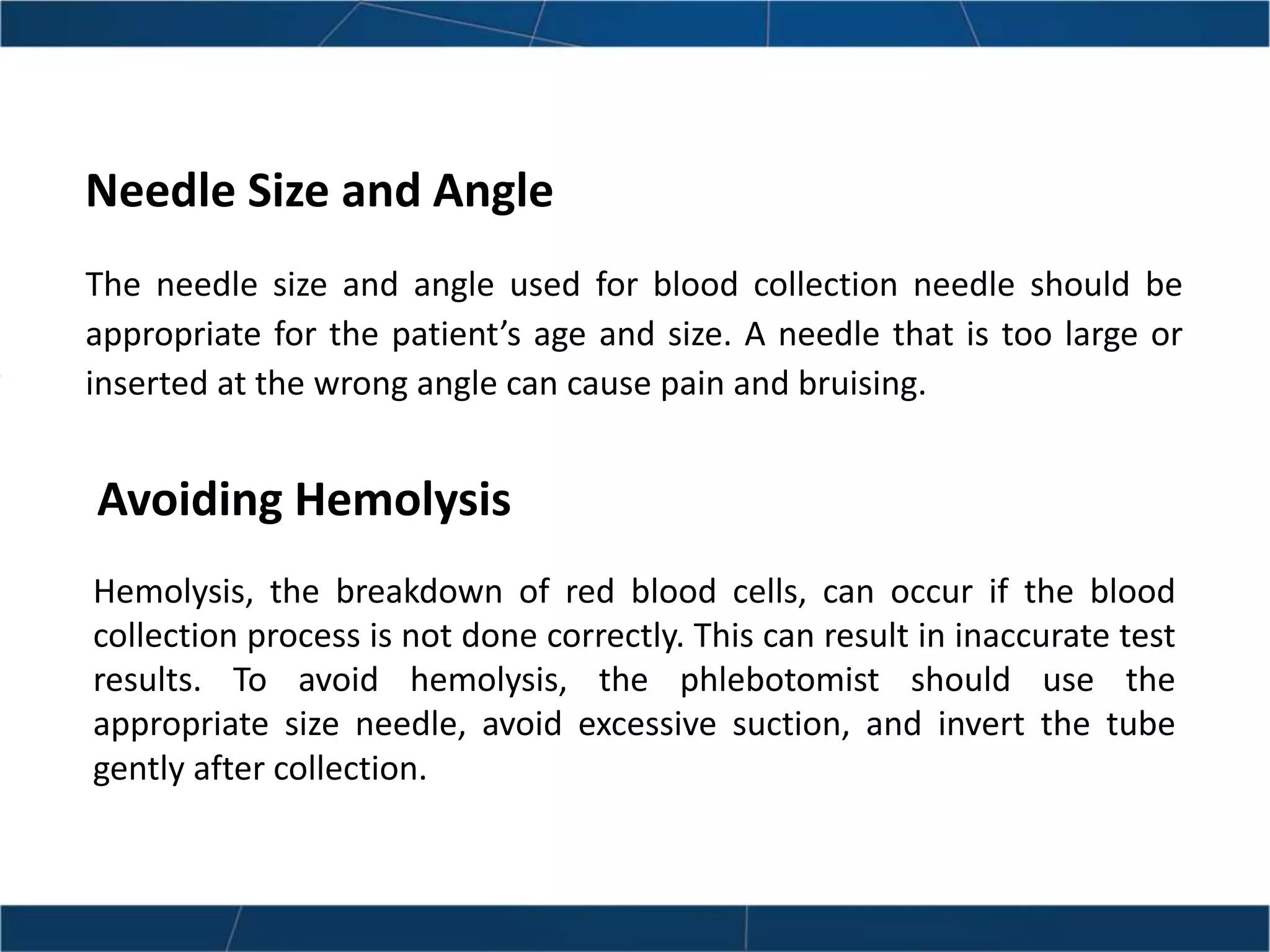 Needle Size and Angle

The needle size and angle used for blood collection needle should be appropriate for the patient’s age and size. A needle that is too large or inserted at the wrong angle can cause pain and bruising.

Avoiding Hemolysis

Hemolysis, the breakdown of red blood cells, can occur if the blood collection process is not done correctly. This can result in inaccurate test results. To avoid hemolysis, the phlebotomist should use the appropriate size needle, avoid excessive suction, and invert the tube gently after collection.